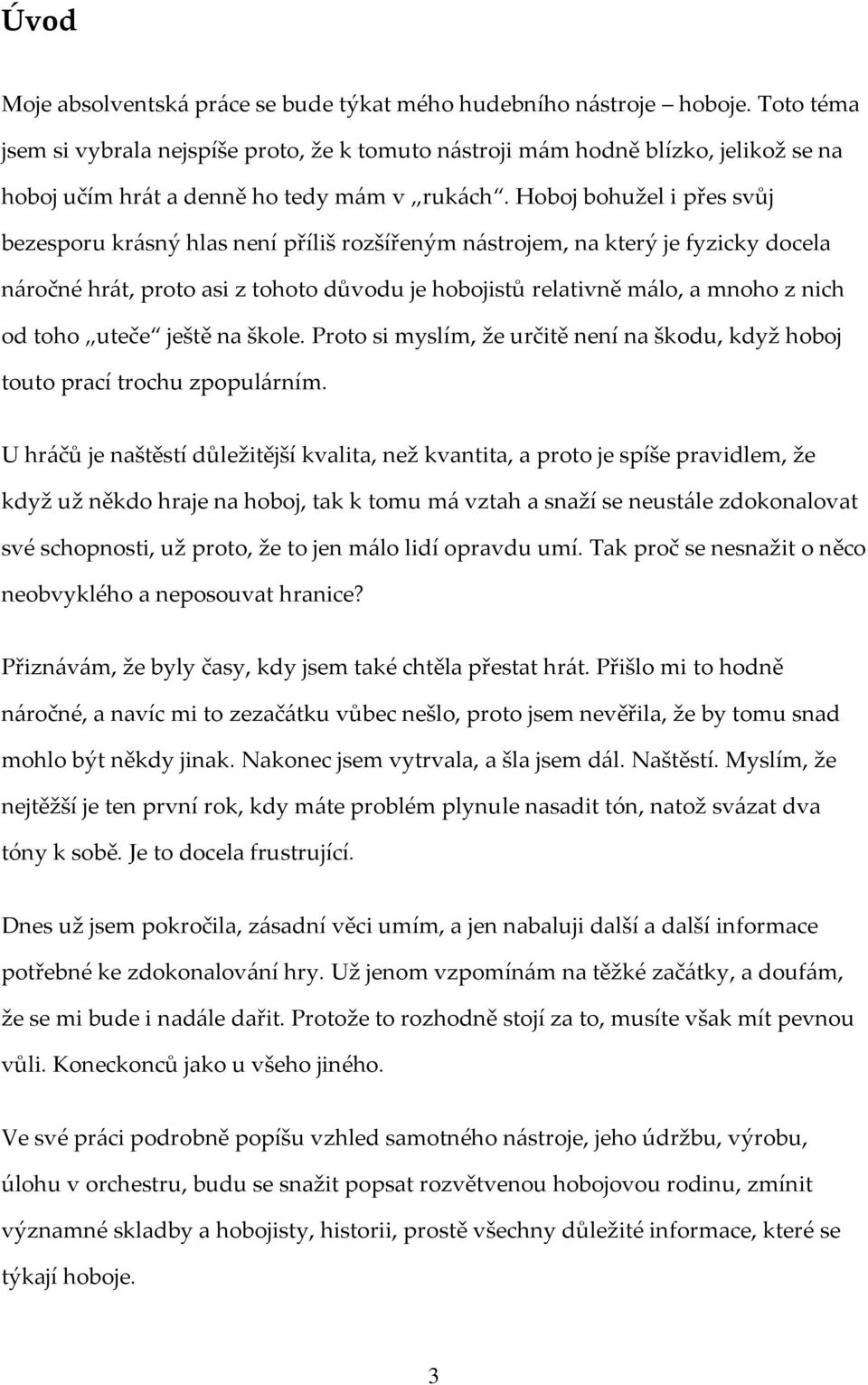 Úvod

Moje absolventská práce se bude týkat mého hudebního nástroje – hoboje. Toto téma jsem si vybrala nejspíše proto, že k tomuto nástroji mám hodně blízko, jelikož se na hoboj učím hrát a denně ho tedy mám v „rukách“. Hoboj bohužel i přes svůj bezesporu krásný hlas není příliš rozšířeným nástrojem, na který je fyzicky docela náročné hrát, proto asi z tohoto důvodu je hobojistů relativně málo, a mnoho z nich od toho „uteče“ ještě na škole. Proto si myslím, že určitě není na škodu, když hoboj touto prací trochu zpopulárním.

U hráčů je naštěstí důležitější kvalita, než kvantita, a proto je spíše pravidlem, že když už někdo hraje na hoboj, tak k tomu má vztah a snaží se neustále zdokonalovat své schopnosti, už proto, že to jen málo lidí opravdu umí. Tak proč se nesnažit o něco neobvyklého a neposouvat hranice?

Přiznávám, že byly časy, kdy jsem také chtěla přestat hrát. Přišlo mi to hodně náročné, a navíc mi to zezačátku vůbec nešlo, proto jsem nevěřila, že by tomu snad mohlo být někdy jinak. Nakonec jsem vytrvala, a šla jsem dál. Naštěstí. Myslím, že nejtěžší je ten první rok, kdy máte problém plynule nasadit tón, natož svázat dva tóny k sobě. Je to docela frustrující.

Dnes už jsem pokročila, zásadní věci umím, a jen nabaluji další a další informace potřebné ke zdokonalování hry. Už jenom vzpomínám na těžké začátky, a doufám, že se mi bude i nadále dařit. Protože to rozhodně stojí za to, musíte však mít pevnou vůli. Koneckonců jako u všeho jiného.

Ve své práci podrobně popíšu vzhled samotného nástroje, jeho údržbu, výrobu, úlohu v orchestru, budu se snažit popsat rozvětvenou hobojovou rodinu, zmínit významné skladby a hobojisty, historii, prostě všechny důležité informace, které se týkají hoboje.

3